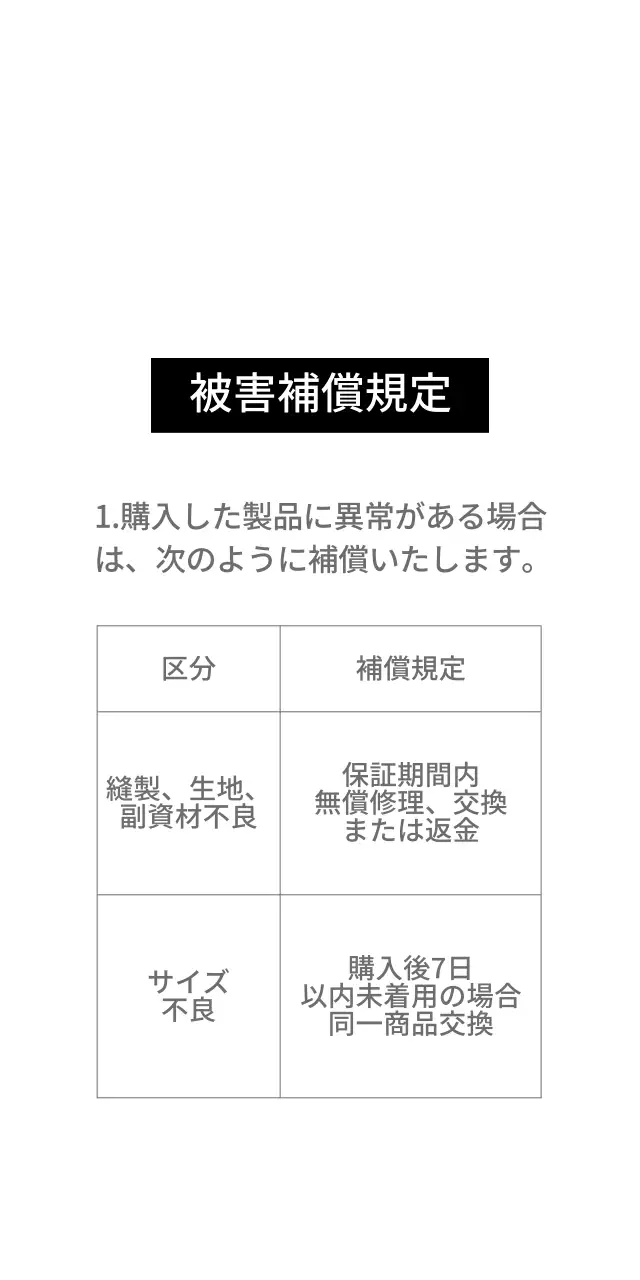 被害補償規定

1.購入した製品に異常がある場合は、次のように補償いたします。

| 区分 | 補償規定 |
|---|---|
| 縫製、生地、副資材不良 | 保証期間内 無償修理、交換 または返金 |
| サイズ 不良 | 購入後7日 以内未着用の場合 同一商品交換 |